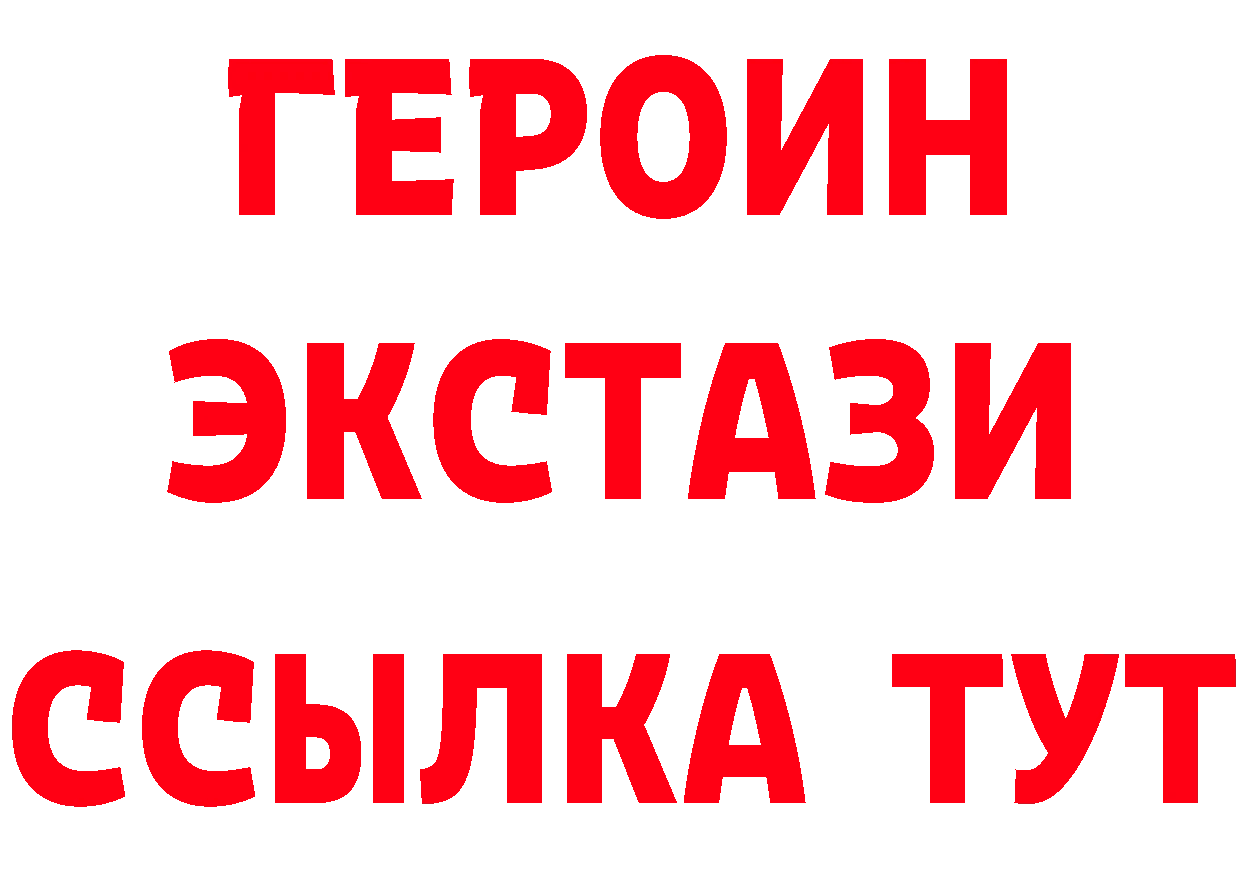 ГЕРОИН
ЭКСТАЗИ
ССЫЛКА ТУТ